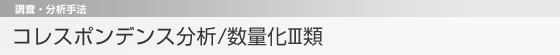 調査・分析手法

コレスポンデンス分析/数量化Ⅲ類